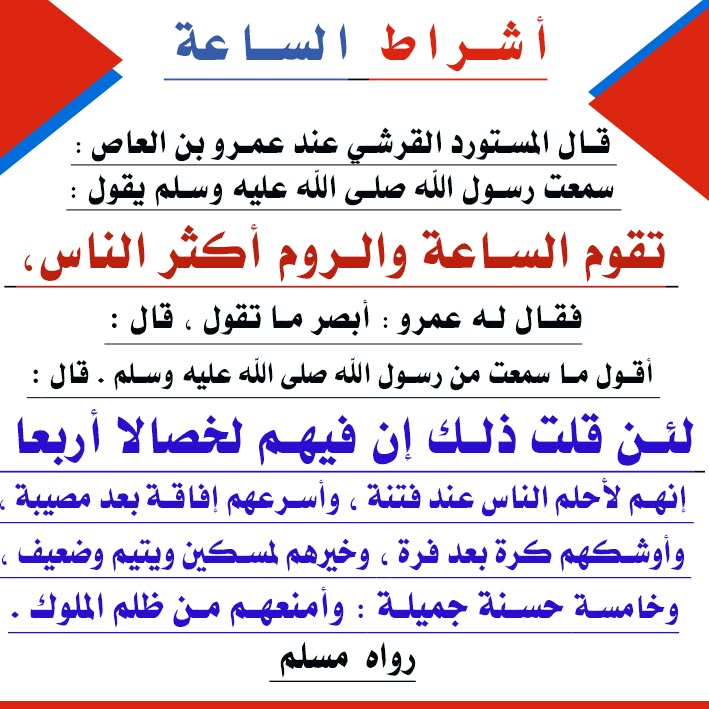 أشراط الساعة

قال المستورد القرشي عند عمرو بن العاص :
سمعت رسول الله صلى الله عليه وسلم يقول :

تقوم الساعة والروم أكثر الناس،

فقال له عمرو : أبصر ما تقول ، قال :

أقول ما سمعت من رسول الله صلى الله عليه وسلم . قال :

لئن قلت ذلك إن فيهم لخصالا أربعا

إنهم لأحلم الناس عند فتنة ، وأسرعهم إفاقة بعد مصيبة ،
وأوشكهم كرة بعد فرة ، وخيرهم لمسكين ويتيم وضعيف ،
وخامسة حسنة جميلة : وأمنعهم من ظلم الملوك .

رواه مسلم